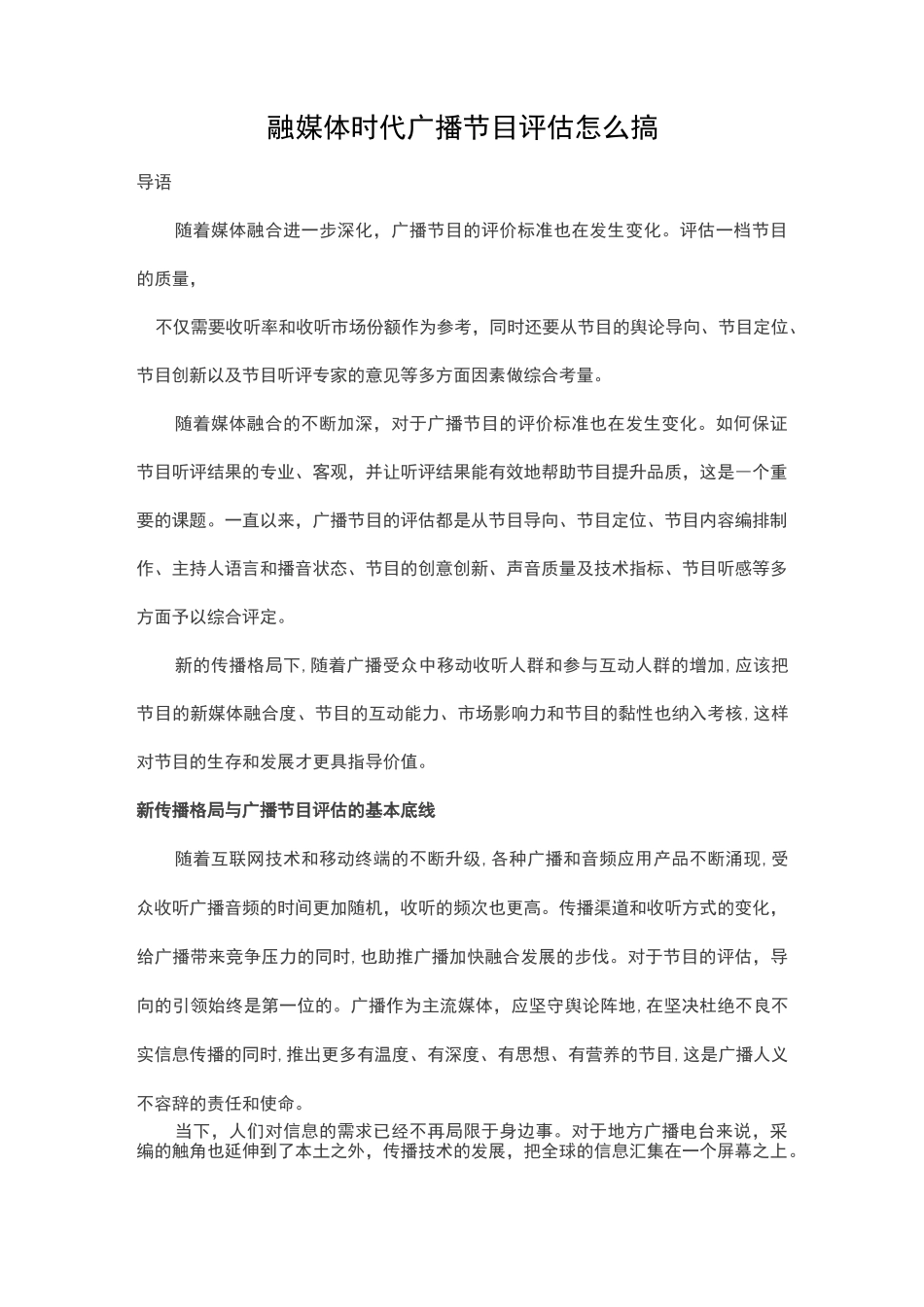 融媒体时代广播节目评估怎么搞

导语

随着媒体融合进一步深化，广播节目的评价标准也在发生变化。评估一档节目的质量，

不仅需要收听率和收听市场份额作为参考，同时还要从节目的舆论导向、节目定位、节目创新以及节目听评专家的意见等多方面因素做综合考量。

随着媒体融合的不断加深，对于广播节目的评价标准也在发生变化。如何保证节目听评结果的专业、客观，并让听评结果能有效地帮助节目提升品质，这是一个重要的课题。一直以来，广播节目的评估都是从节目导向、节目定位、节目内容编排制作、主持人语言和播音状态、节目的创意创新、声音质量及技术指标、节目听感等多方面予以综合评定。

新的传播格局下,随着广播受众中移动收听人群和参与互动人群的增加,应该把节目的新媒体融合度、节目的互动能力、市场影响力和节目的黏性也纳入考核,这样对节目的生存和发展才更具指导价值。

新传播格局与广播节目评估的基本底线

随着互联网技术和移动终端的不断升级,各种广播和音频应用产品不断涌现,受众收听广播音频的时间更加随机，收听的频次也更高。传播渠道和收听方式的变化，给广播带来竞争压力的同时,也助推广播加快融合发展的步伐。对于节目的评估，导向的引领始终是第一位的。广播作为主流媒体，应坚守舆论阵地,在坚决杜绝不良不实信息传播的同时,推出更多有温度、有深度、有思想、有营养的节目,这是广播人义不容辞的责任和使命。

当下，人们对信息的需求已经不再局限于身边事。对于地方广播电台来说，采编的触角也延伸到了本土之外，传播技术的发展，把全球的信息汇集在一个屏幕之上。